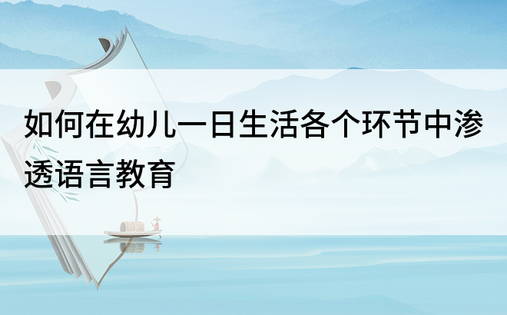 如何在幼儿一日生活各个环节中渗透语言教育